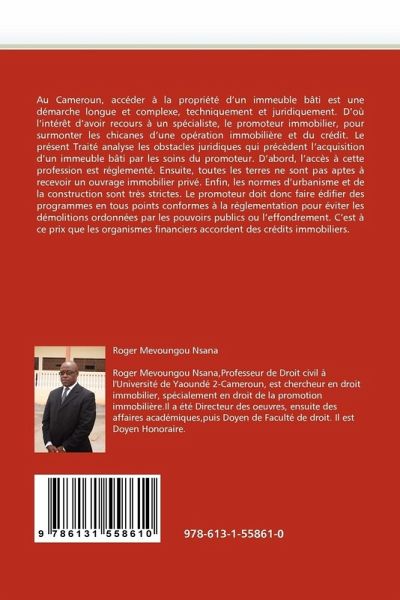 Au Cameroun, accéder à la propriété d'un immeuble bâti est une démarche longue et complexe, techniquement et juridiquement. D'où l'intérêt d'avoir recours à un spécialiste, le promoteur immobilier, pour surmonter les chicanes d'une opération immobilière et du crédit. Le présent Traité analyse les obstacles juridiques qui précèdent l'acquisition d'un immeuble bâti par les soins du promoteur. D'abord, l'accès à cette profession est réglementé. Ensuite, toutes les terres ne sont pas aptes à recevoir un ouvrage immobilier privé. Enfin, les normes d'urbanisme et de la construction sont très strictes. Le promoteur doit donc faire édifier des programmes en tous points conformes à la réglementation pour éviter les démolitions ordonnées par les pouvoirs publics ou l'effondrement. C'est à ce prix que les organismes financiers accordent des crédits immobiliers.

Roger Mevoungou Nsana

Roger Mevoungou Nsana,Professeur de Droit civil à l'Université de Yaoundé 2-Cameroun, est chercheur en droit immobilier, spécialement en droit de la promotion immobilière.Il a été Directeur des oeuvres, ensuite des affaires académiques,puis Doyen de Faculté de droit. Il est Doyen Honoraire.

9 786131 558610

978-613-1-55861-0